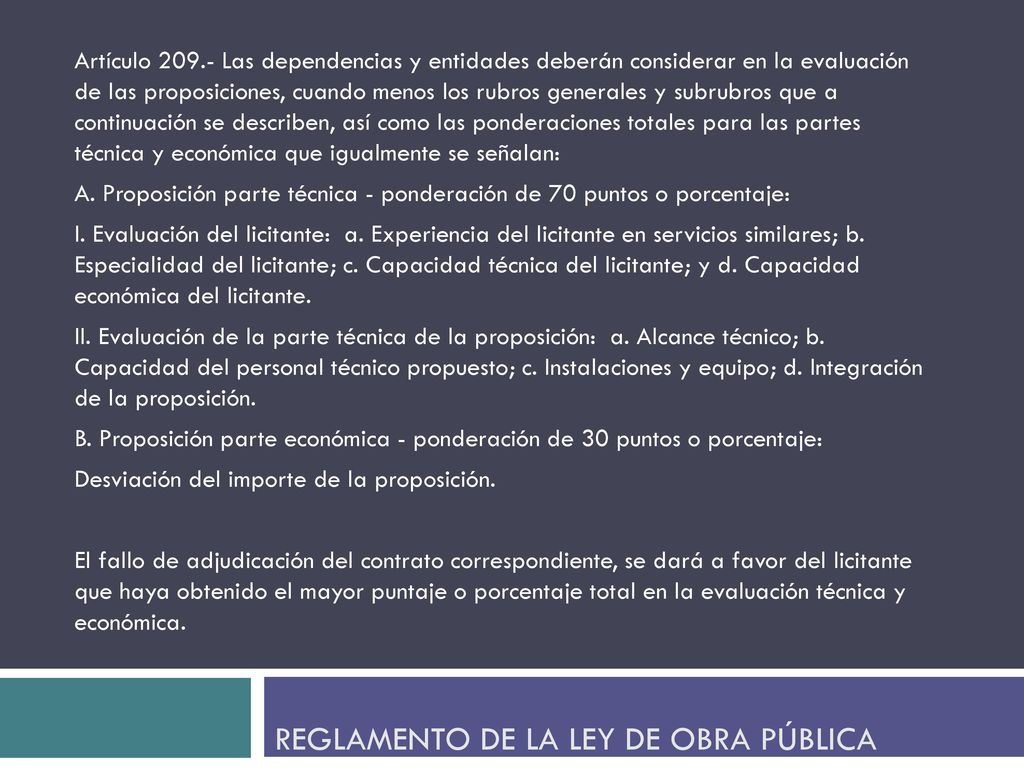 Artículo 209.- Las dependencias y entidades deberán considerar en la evaluación de las proposiciones, cuando menos los rubros generales y subrubros que a continuación se describen, así como las ponderaciones totales para las partes técnica y económica que igualmente se señalan:

A. Proposición parte técnica - ponderación de 70 puntos o porcentaje:

I. Evaluación del licitante: a. Experiencia del licitante en servicios similares; b. Especialidad del licitante; c. Capacidad técnica del licitante; y d. Capacidad económica del licitante.

II. Evaluación de la parte técnica de la proposición: a. Alcance técnico; b. Capacidad del personal técnico propuesto; c. Instalaciones y equipo; d. Integración de la proposición.

B. Proposición parte económica - ponderación de 30 puntos o porcentaje:

Desviación del importe de la proposición.

El fallo de adjudicación del contrato correspondiente, se dará a favor del licitante que haya obtenido el mayor puntaje o porcentaje total en la evaluación técnica y económica.

REGLAMENTO DE LA LEY DE OBRA PÚBLICA